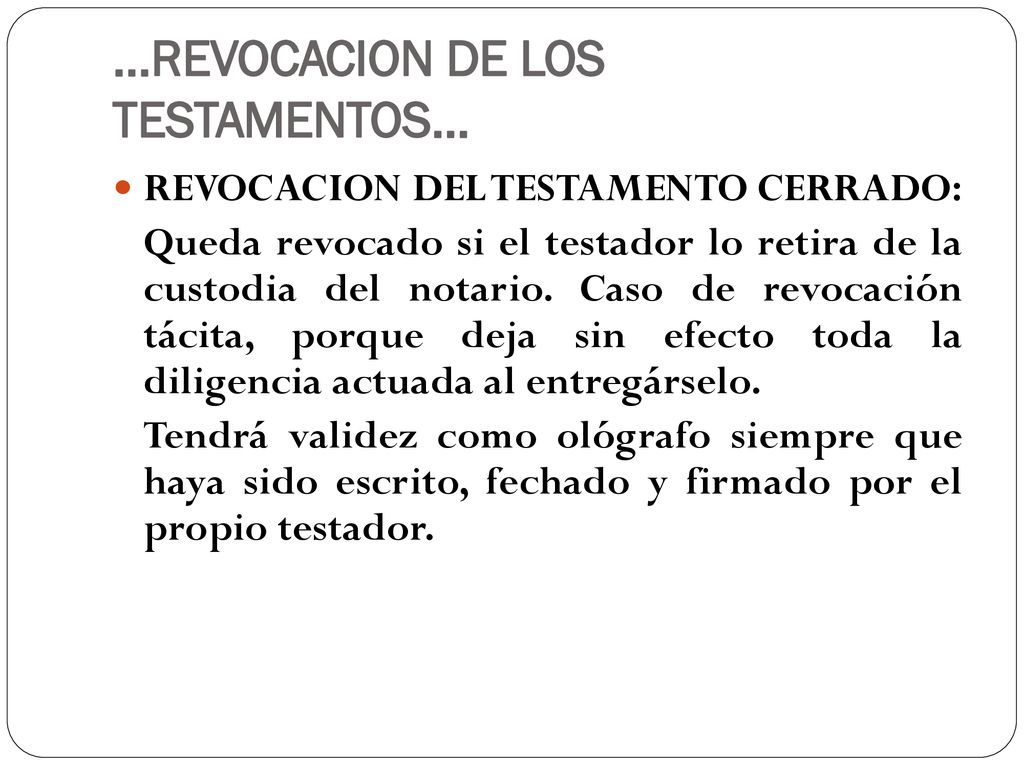 …REVOCACION DE LOS TESTAMENTOS…

REVOCACION DEL TESTAMENTO CERRADO:

Queda revocado si el testador lo retira de la custodia del notario. Caso de revocación tácita, porque deja sin efecto toda la diligencia actuada al entregárselo.

Tendrá validez como ológrafo siempre que haya sido escrito, fechado y firmado por el propio testador.